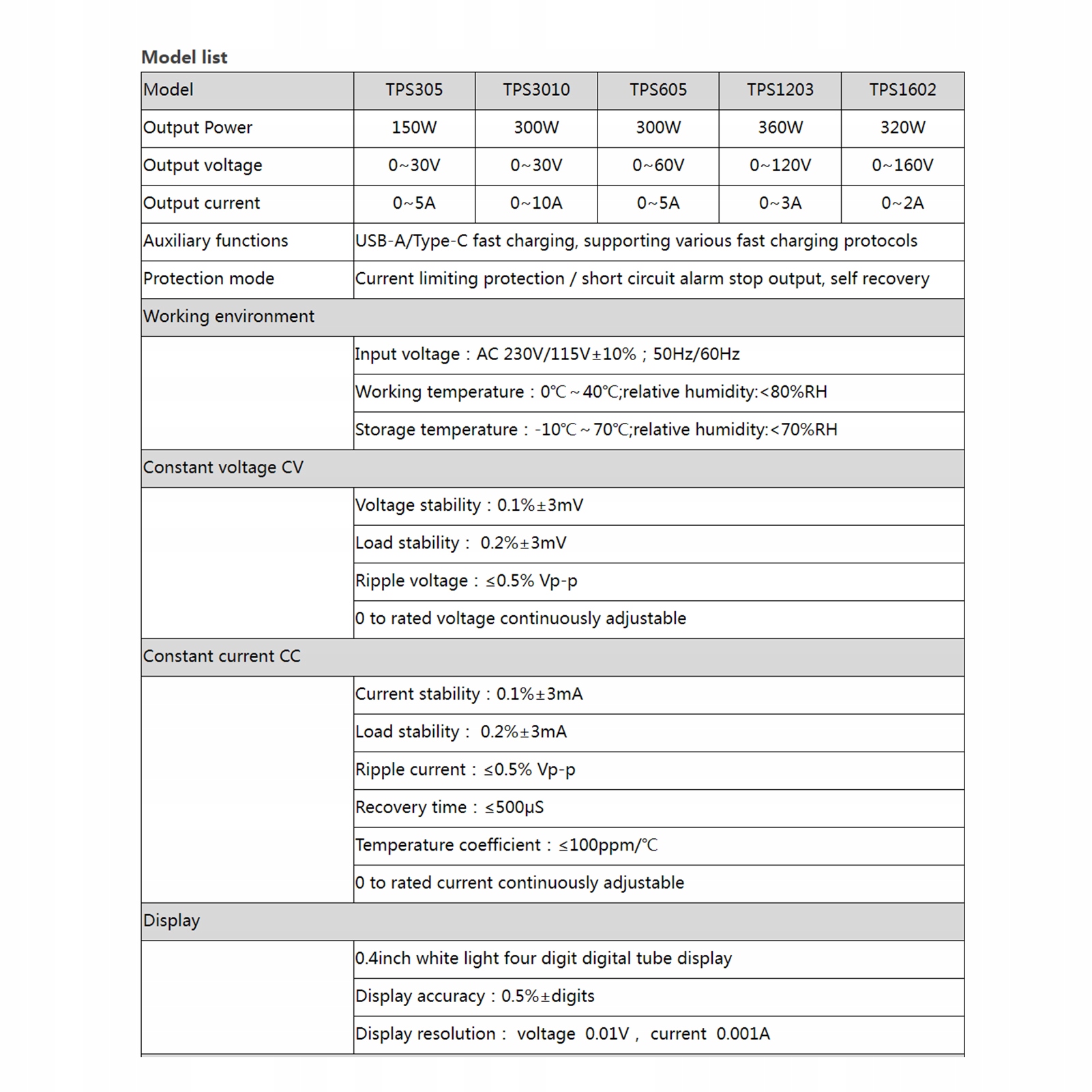 Model list

| Model | TPS305 | TPS3010 | TPS605 | TPS1203 | TPS1602 |
|---|---|---|---|---|---|
| Output Power | 150W | 300W | 300W | 360W | 320W |
| Output voltage | 0~30V | 0~30V | 0~60V | 0~120V | 0~160V |
| Output current | 0~5A | 0~10A | 0~5A | 0~3A | 0~2A |
| Auxiliary functions | USB-A/Type-C fast charging, supporting various fast charging protocols | | | | |
| Protection mode | Current limiting protection / short circuit alarm stop output, self recovery | | | | |
| Working environment | | | | | |
| | Input voltage：AC 230V/115V±10%；50Hz/60Hz | | | | |
| | Working temperature：0℃~40℃;relative humidity:<80%RH | | | | |
| | Storage temperature：-10℃~70℃;relative humidity:<70%RH | | | | |
| Constant voltage CV | | | | | |
| | Voltage stability：0.1%±3mV | | | | |
| | Load stability： 0.2%±3mV | | | | |
| | Ripple voltage：≤0.5% Vp-p | | | | |
| | 0 to rated voltage continuously adjustable | | | | |
| Constant current CC | | | | | |
| | Current stability：0.1%±3mA | | | | |
| | Load stability： 0.2%±3mA | | | | |
| | Ripple current：≤0.5% Vp-p | | | | |
| | Recovery time：≤500μS | | | | |
| | Temperature coefficient：≤100ppm/℃ | | | | |
| | 0 to rated current continuously adjustable | | | | |
| Display | | | | | |
| | 0.4inch white light four digit digital tube display | | | | |
| | Display accuracy：0.5%±digits | | | | |
| | Display resolution： voltage 0.01V， current 0.001A | | | | |